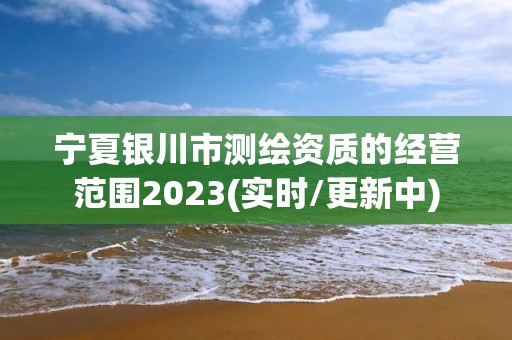 宁夏银川市测绘资质的经营范围2023(实时/更新中)